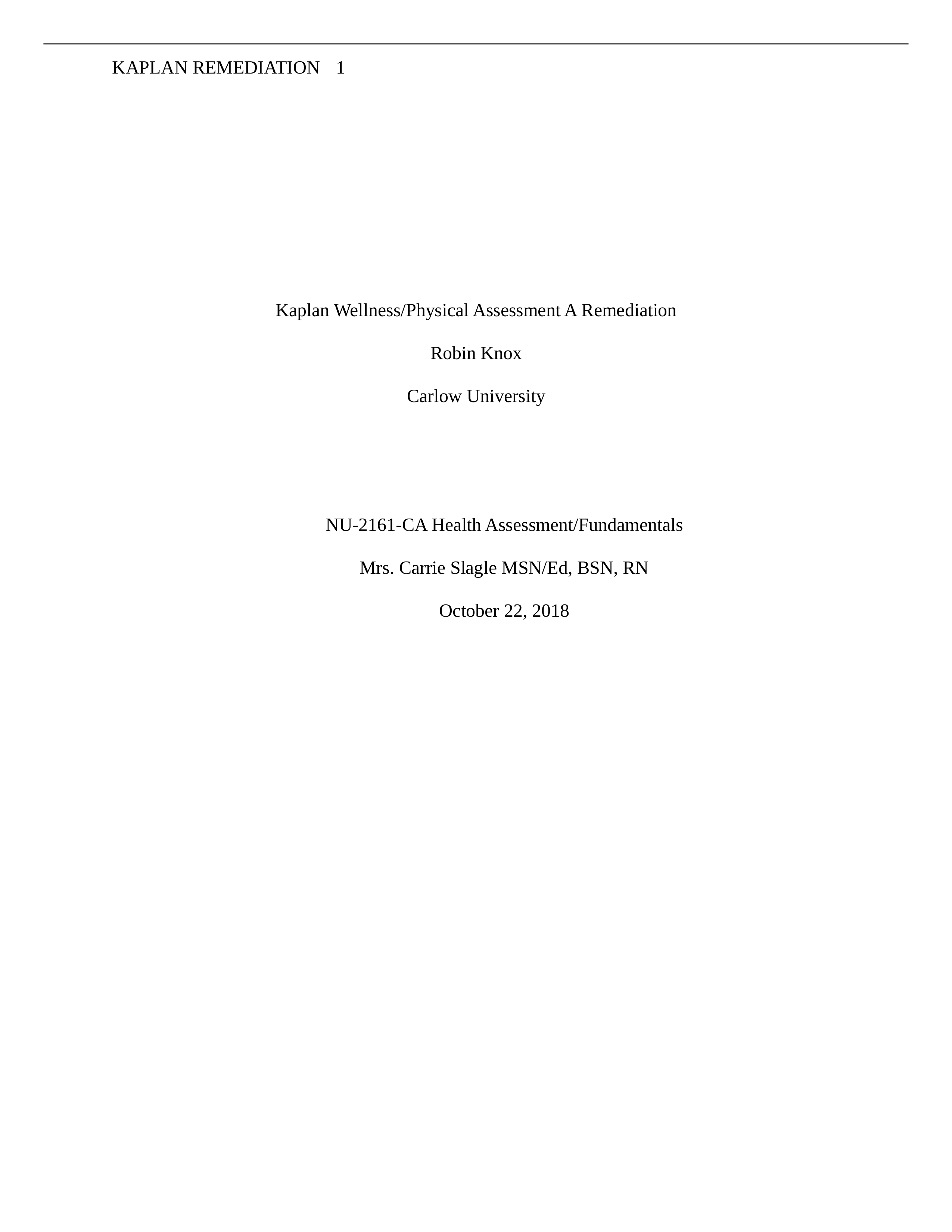 KAPLAN REMEDIATION 1

Kaplan Wellness/Physical Assessment A Remediation

Robin Knox

Carlow University

NU-2161-CA Health Assessment/Fundamentals

Mrs. Carrie Slagle MSN/Ed, BSN, RN

October 22, 2018